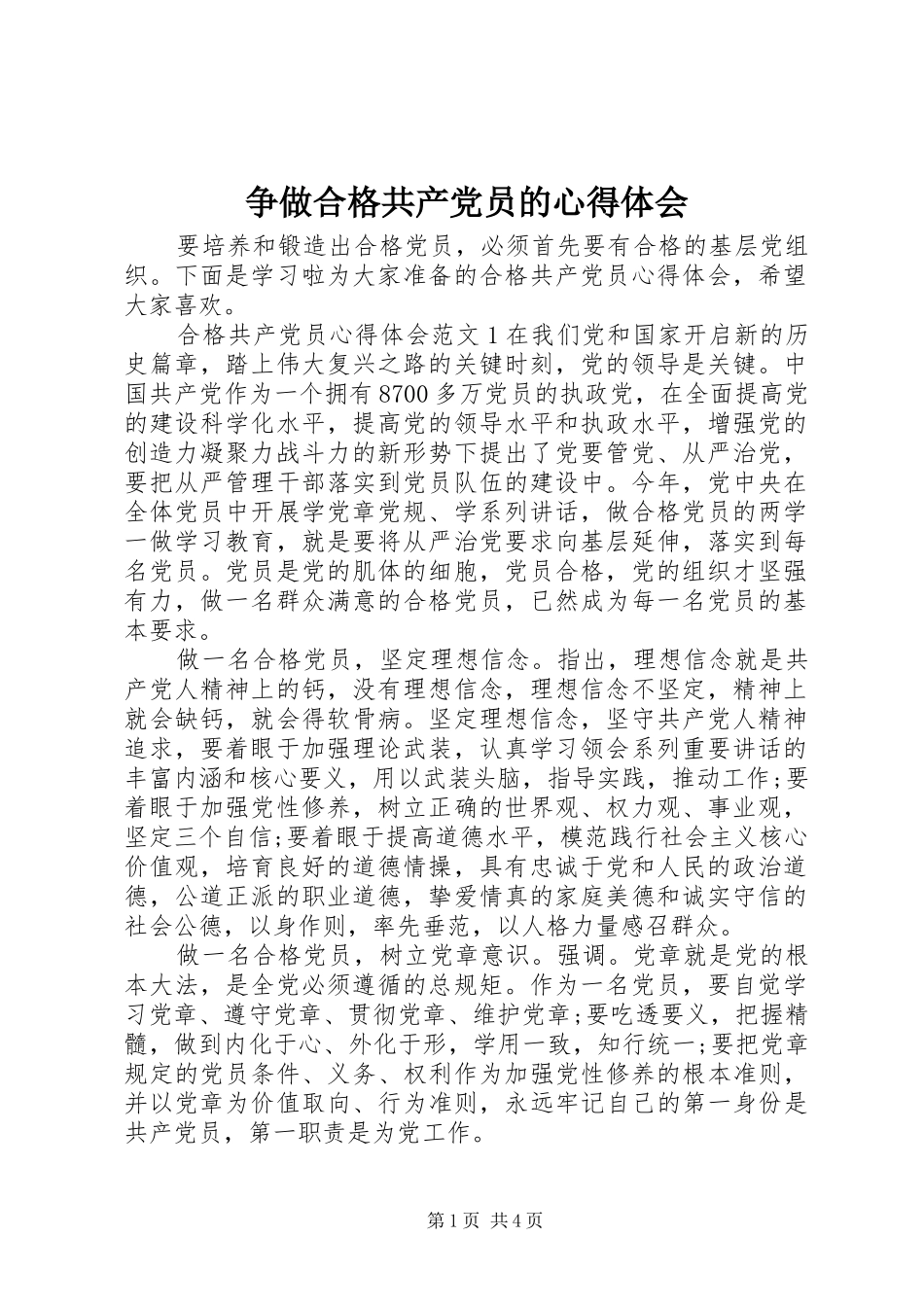 争做合格共产党员的心得体会

要培养和锻造出合格党员，必须首先要有合格的基层党组织。下面是学习啦为大家准备的合格共产党员心得体会，希望大家喜欢。

合格共产党员心得体会范文 1 在我们党和国家开启新的历史篇章，踏上伟大复兴之路的关键时刻，党的领导是关键。中国共产党作为一个拥有 8700 多万党员的执政党，在全面提高党的建设科学化水平，提高党的领导水平和执政水平，增强党的创造力凝聚力战斗力的新形势下提出了党要管党、从严治党，要把从严管理干部落实到党员队伍的建设中。今年，党中央在全体党员中开展学党章党规、学系列讲话，做合格党员的两学一做学习教育，就是要将从严治党要求向基层延伸，落实到每名党员。党员是党的肌体的细胞，党员合格，党的组织才坚强有力，做一名群众满意的合格党员，已然成为每一名党员的基本要求。

做一名合格党员，坚定理想信念。指出，理想信念就是共产党人精神上的钙，没有理想信念，理想信念不坚定，精神上就会缺钙，就会得软骨病。坚定理想信念，坚守共产党人精神追求，要着眼于加强理论武装，认真学习领会系列重要讲话的丰富内涵和核心要义，用以武装头脑，指导实践，推动工作;要着眼于加强党性修养，树立正确的世界观、权力观、事业观，坚定三个自信;要着眼于提高道德水平，模范践行社会主义核心价值观，培育良好的道德情操，具有忠诚于党和人民的政治道德，公道正派的职业道德，挚爱情真的家庭美德和诚实守信的社会公德，以身作则，率先垂范，以人格力量感召群众。

做一名合格党员，树立党章意识。强调。党章就是党的根本大法，是全党必须遵循的总规矩。作为一名党员，要自觉学习党章、遵守党章、贯彻党章、维护党章;要吃透要义，把握精髓，做到内化于心、外化于形，学用一致，知行统一;要把党章规定的党员条件、义务、权利作为加强党性修养的根本准则，并以党章为价值取向、行为准则，永远牢记自己的第一身份是共产党员，第一职责是为党工作。

第 1 页 共 4 页